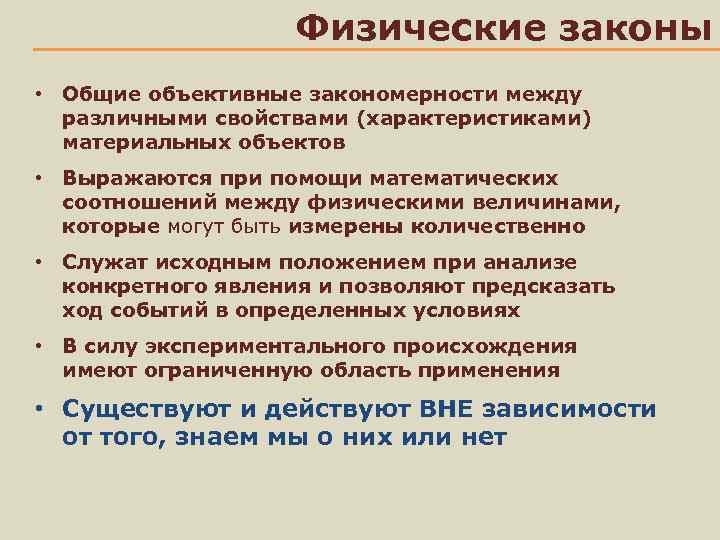 Физические законы

• Общие объективные закономерности между различными свойствами (характеристиками) материальных объектов

• Выражаются при помощи математических соотношений между физическими величинами, которые могут быть измерены количественно

• Служат исходным положением при анализе конкретного явления и позволяют предсказать ход событий в определенных условиях

• В силу экспериментального происхождения имеют ограниченную область применения

• Существуют и действуют ВНЕ зависимости от того, знаем мы о них или нет